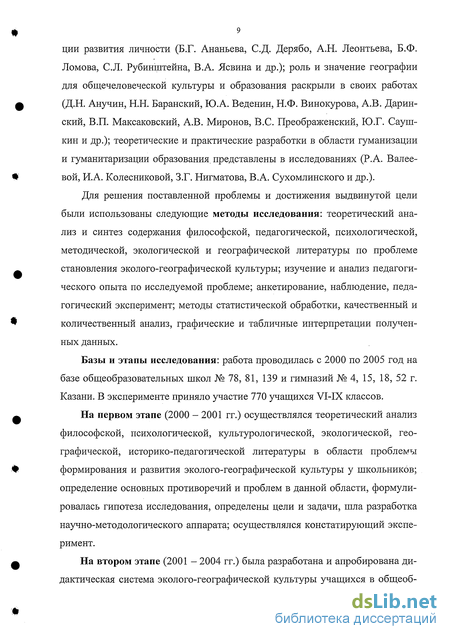 9

ции развития личности (Б.Г. Ананьева, С.Д. Дерябо, А.Н. Леонтьева, Б.Ф. Ломова, С.Л. Рубинштейна, В.А. Ясвина и др.); роль и значение географии для общечеловеческой культуры и образования раскрыли в своих работах (Д.Н. Анучин, Н.Н. Баранский, Ю.А. Веденин, Н.Ф. Винокурова, А.В. Даринский, В.П. Максаковский, А.В. Миронов, В.С. Преображенский, Ю.Г. Саушкин и др.); теоретические и практические разработки в области гуманизации и гуманитаризации образования представлены в исследованиях (Р.А. Валеевой, И.А. Колесниковой, З.Г. Нигматова, В.А. Сухомлинского и др.).

Для решения поставленной проблемы и достижения выдвинутой цели были использованы следующие методы исследования: теоретический анализ и синтез содержания философской, педагогической, психологической, методической, экологической и географической литературы по проблеме становления эколого-географической культуры; изучение и анализ педагогического опыта по исследуемой проблеме; анкетирование, наблюдение, педагогический эксперимент; методы статистической обработки, качественный и количественный анализ, графические и табличные интерпретации полученных данных.

Базы и этапы исследования: работа проводилась с 2000 по 2005 год на базе общеобразовательных школ № 78, 81, 139 и гимназий № 4, 15, 18, 52 г. Казани. В эксперименте приняло участие 770 учащихся VI-IX классов.

На первом этапе (2000 – 2001 гг.) осуществлялся теоретический анализ философской, психологической, культурологической, экологической, географической, историко-педагогической литературы в области проблемы формирования и развития эколого-географической культуры у школьников; определение основных противоречий и проблем в данной области, формулировалась гипотеза исследования, определены цели и задачи, шла разработка научно-методологического аппарата; осуществлялся констатирующий эксперимент.

На втором этапе (2001 – 2004 гг.) была разработана и апробирована дидактическая система эколого-географической культуры учащихся в общеоб-

dsLib.net
библиотека диссертаций